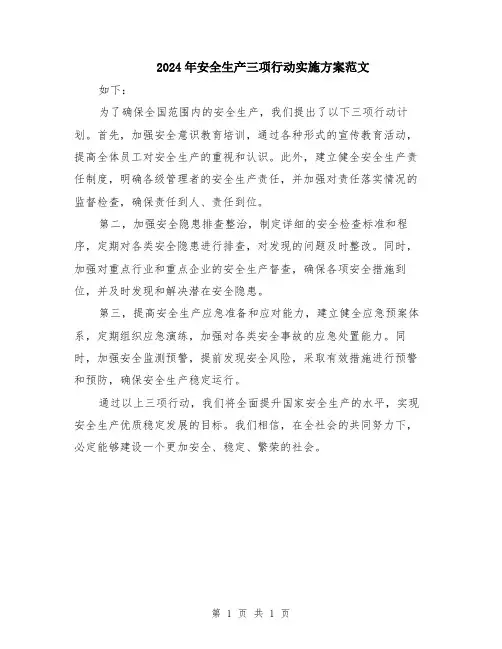 2024年安全生产三项行动实施方案范文

如下：

为了确保全国范围内的安全生产，我们提出了以下三项行动计划。首先，加强安全意识教育培训，通过各种形式的宣传教育活动，提高全体员工对安全生产的重视和认识。此外，建立健全安全生产责任制度，明确各级管理者的安全生产责任，并加强对责任落实情况的监督检查，确保责任到人、责任到位。

第二，加强安全隐患排查整治，制定详细的安全检查标准和程序，定期对各类安全隐患进行排查，对发现的问题及时整改。同时，加强对重点行业和重点企业的安全生产督查，确保各项安全措施到位，并及时发现和解决潜在安全隐患。

第三，提高安全生产应急准备和应对能力，建立健全应急预案体系，定期组织应急演练，加强对各类安全事故的应急处置能力。同时，加强安全监测预警，提前发现安全风险，采取有效措施进行预警和预防，确保安全生产稳定运行。

通过以上三项行动，我们将全面提升国家安全生产的水平，实现安全生产优质稳定发展的目标。我们相信，在全社会的共同努力下，必定能够建设一个更加安全、稳定、繁荣的社会。

第 1 页 共 1 页